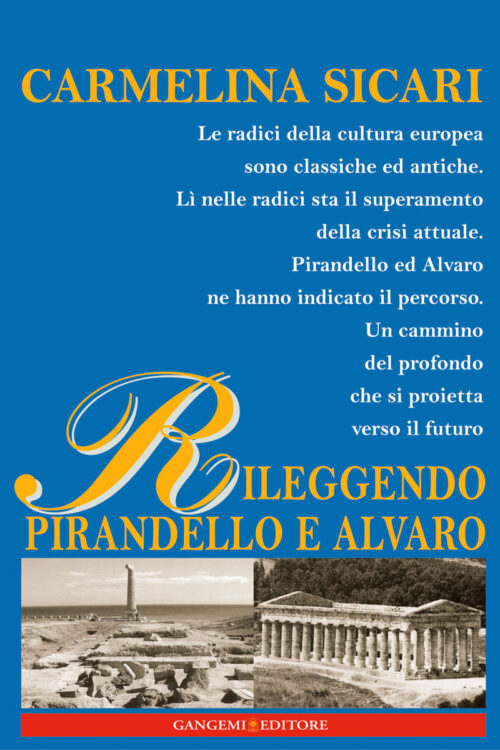 CARMELINA SICARI

Le radici della cultura europea
sono classiche ed antiche.
Lì nelle radici sta il superamento
della crisi attuale.
Pirandello ed Alvaro
ne hanno indicato il percorso.
Un cammino
del profondo
che si proietta
verso il futuro

RILEGGENDO
PIRANDELLO E ALVARO

GANGEMI EDITORE